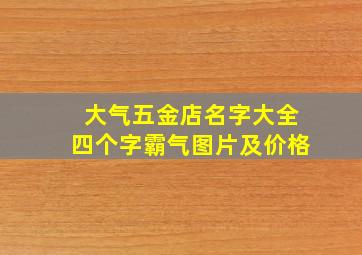 大气五金店名字大全
四个字霸气图片及价格